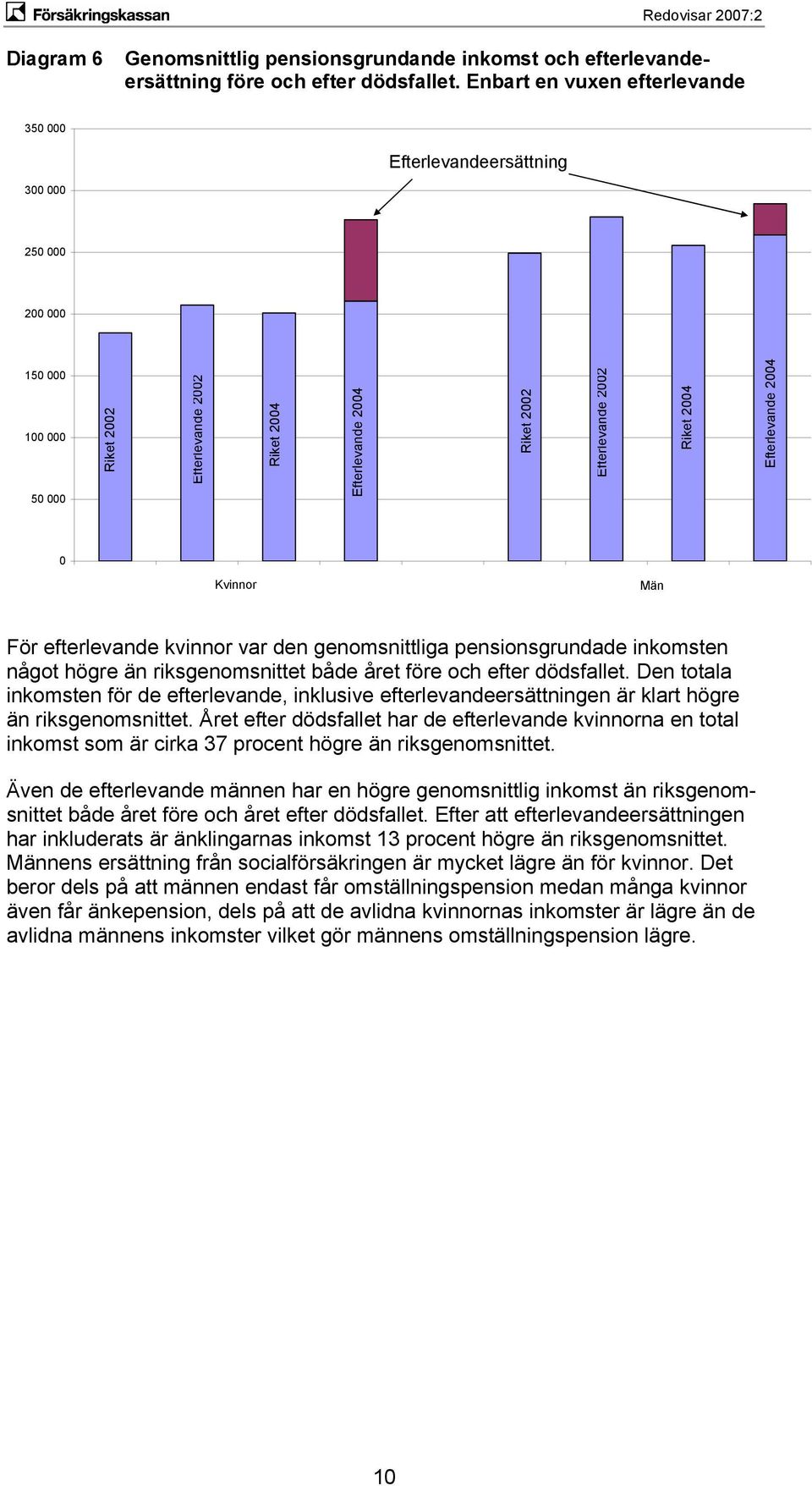 Försäkringskassan

Redovisar 2007:2

Diagram 6 Genomsnittlig pensionsgrundande inkomst och efterlevandeersättning före och efter dödsfallet. Enbart en vuxen efterlevande

350 000
300 000
250 000
200 000
150 000
100 000
50 000
0

Efterlevandeersättning

Riket 2002
Efterlevande 2002
Riket 2004
Efterlevande 2004
Riket 2002
Efterlevande 2002
Riket 2004
Efterlevande 2004

Kvinnor
Män

För efterlevande kvinnor var den genomsnittliga pensionsgrundade inkomsten något högre än riksgenomsnittet både året före och efter dödsfallet. Den totala inkomsten för de efterlevande, inklusive efterlevandeersättningen är klart högre än riksgenomsnittet. Året efter dödsfallet har de efterlevande kvinnorna en total inkomst som är cirka 37 procent högre än riksgenomsnittet.

Även de efterlevande männen har en högre genomsnittlig inkomst än riksgenomsnittet både året före och året efter dödsfallet. Efter att efterlevandeersättningen har inkluderats är änklingarnas inkomst 13 procent högre än riksgenomsnittet. Männens ersättning från socialförsäkringen är mycket lägre än för kvinnor. Det beror dels på att männen endast får omställningspension medan många kvinnor även får änkepension, dels på att de avlidna kvinnornas inkomster är lägre än de avlidna männens inkomster vilket gör männens omställningspension lägre.

10